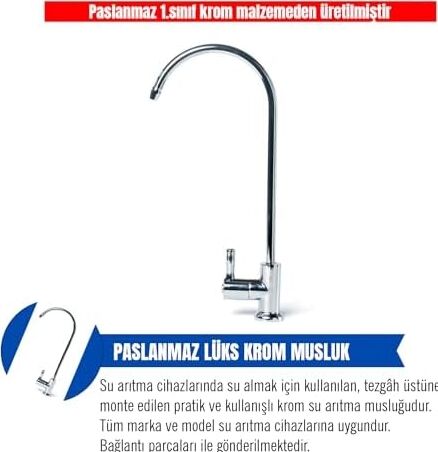 Paslanmaz 1.sınıf krom malzemeden üretilmiştir

PASLANMAZ LÜKS KROM MUSLUK

Su arıtma cihazlarında su almak için kullanılan, tezgâh üstüne monte edilen pratik ve kullanışlı krom su arıtma musluğudur. Tüm marka ve model su arıtma cihazlarına uygundur. Bağlantı parçaları ile gönderilmektedir.